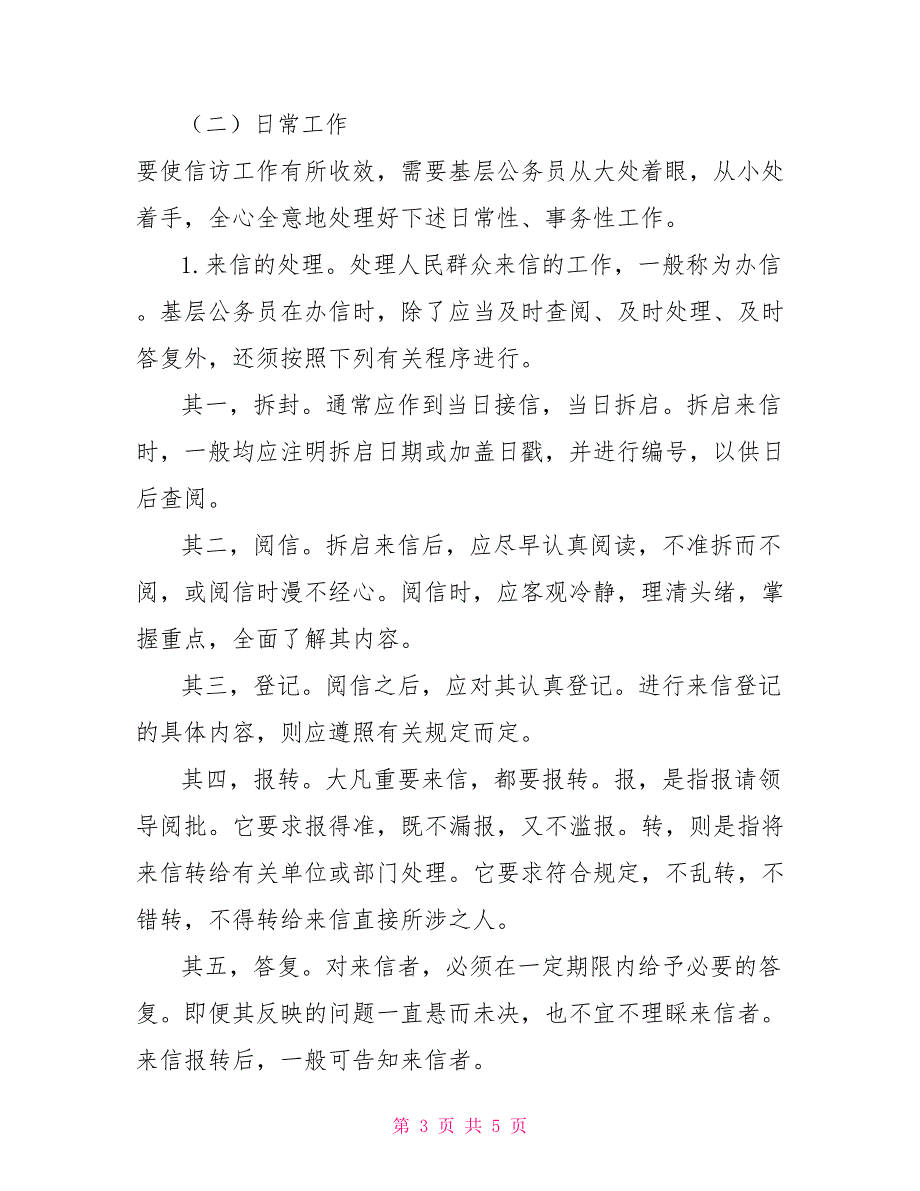 （二）日常工作

要使信访工作有所收效，需要基层公务员从大处着眼，从小处着手，全心全意地处理好下述日常性、事务性工作。

1.来信的处理。处理人民群众来信的工作，一般称为办信。基层公务员在办信时，除了应当及时查阅、及时处理、及时答复外，还须按照下列有关程序进行。

其一，拆封。通常应作到当日接信，当日拆启。拆启来信时，一般均应注明拆启日期或加盖日戳，并进行编号，以供日后查阅。

其二，阅信。拆启来信后，应尽早认真阅读，不准拆而不阅，或阅信时漫不经心。阅信时，应客观冷静，理清头绪，掌握重点，全面了解其内容。

其三，登记。阅信之后，应对其认真登记。进行来信登记的具体内容，则应遵照有关规定而定。

其四，报转。大凡重要来信，都要报转。报，是指报请领导阅批。它要求报得准，既不漏报，又不滥报。转，则是指将来信转给有关单位或部门处理。它要求符合规定，不乱转，不错转，不得转给来信直接所涉之人。

其五，答复。对来信者，必须在一定期限内给予必要的答复。即便其反映的问题一直悬而未决，也不宜不理睬来信者。来信报转后，一般可告知来信者。

第 3 页 共 5 页